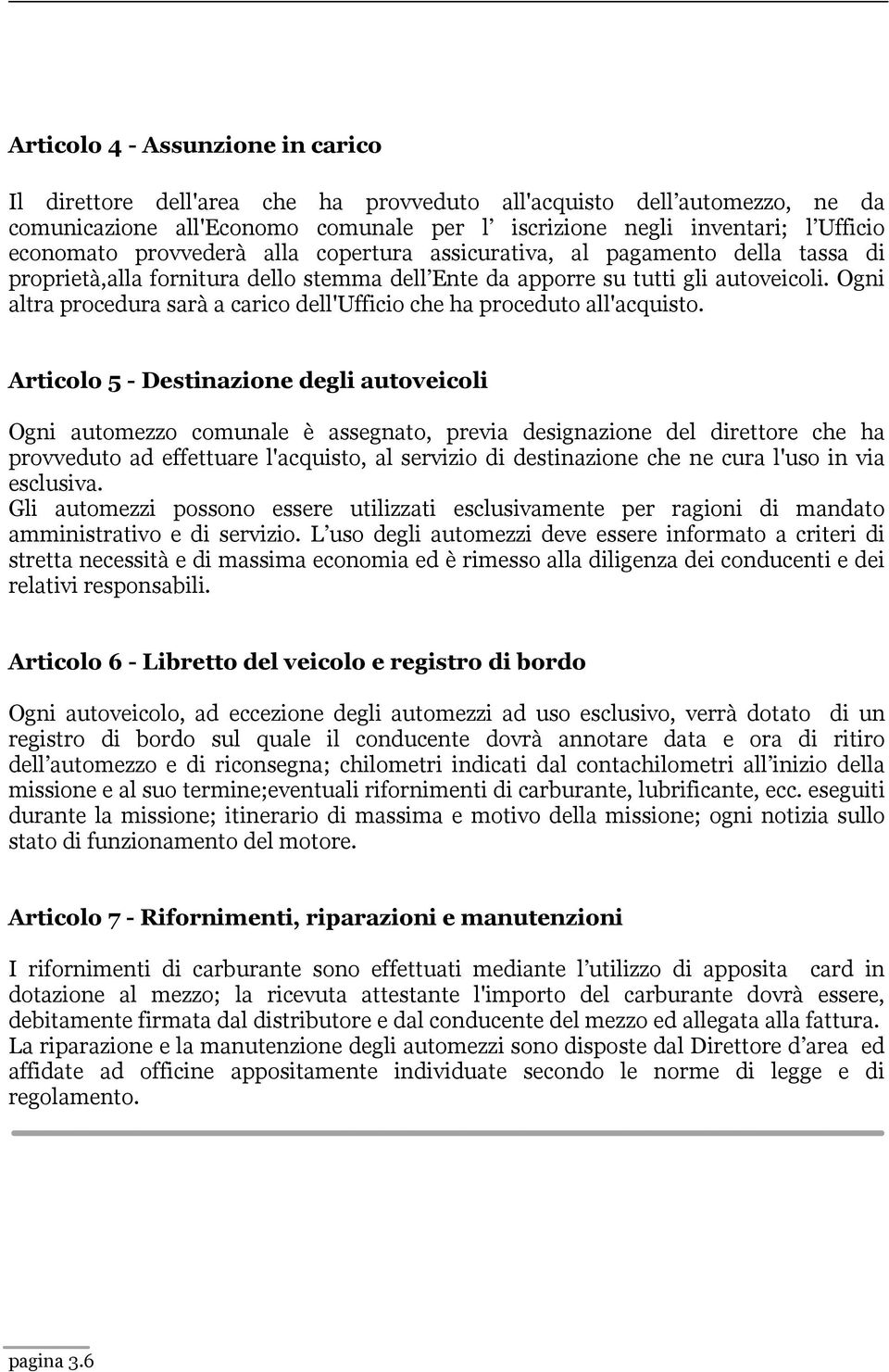 Articolo 4 - Assunzione in carico

Il direttore dell'area che ha provveduto all'acquisto dell automezzo, ne da comunicazione all'Economo comunale per l iscrizione negli inventari; l Ufficio economato provvederà alla copertura assicurativa, al pagamento della tassa di proprietà,alla fornitura dello stemma dell Ente da apporre su tutti gli autoveicoli. Ogni altra procedura sarà a carico dell'Ufficio che ha proceduto all'acquisto.

Articolo 5 - Destinazione degli autoveicoli

Ogni automezzo comunale è assegnato, previa designazione del direttore che ha provveduto ad effettuare l'acquisto, al servizio di destinazione che ne cura l'uso in via esclusiva.
Gli automezzi possono essere utilizzati esclusivamente per ragioni di mandato amministrativo e di servizio. L uso degli automezzi deve essere informato a criteri di stretta necessità e di massima economia ed è rimesso alla diligenza dei conducenti e dei relativi responsabili.

Articolo 6 - Libretto del veicolo e registro di bordo

Ogni autoveicolo, ad eccezione degli automezzi ad uso esclusivo, verrà dotato di un registro di bordo sul quale il conducente dovrà annotare data e ora di ritiro dell automezzo e di riconsegna; chilometri indicati dal contachilometri all inizio della missione e al suo termine;eventuali rifornimenti di carburante, lubrificante, ecc. eseguiti durante la missione; itinerario di massima e motivo della missione; ogni notizia sullo stato di funzionamento del motore.

Articolo 7 - Rifornimenti, riparazioni e manutenzioni

I rifornimenti di carburante sono effettuati mediante l utilizzo di apposita card in dotazione al mezzo; la ricevuta attestante l'importo del carburante dovrà essere, debitamente firmata dal distributore e dal conducente del mezzo ed allegata alla fattura.
La riparazione e la manutenzione degli automezzi sono disposte dal Direttore d area ed affidate ad officine appositamente individuate secondo le norme di legge e di regolamento.

pagina 3.6